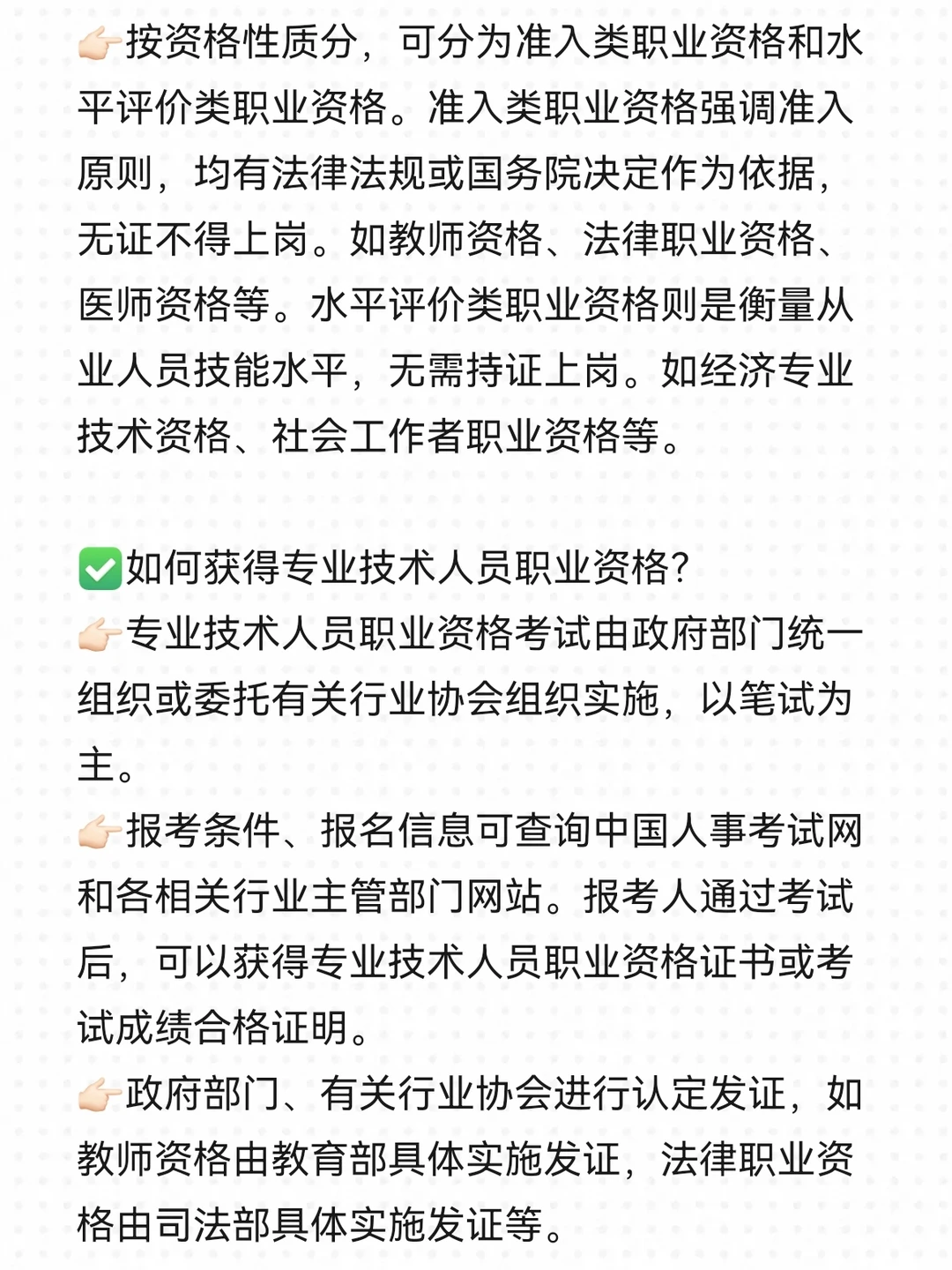 👉🏻按资格性质分，可分为准入类职业资格和水平评价类职业资格。准入类职业资格强调准入原则，均有法律法规或国务院决定作为依据，无证不得上岗。如教师资格、法律职业资格、医师资格等。水平评价类职业资格则是衡量从业人员技能水平，无需持证上岗。如经济专业技术资格、社会工作者职业资格等。

✅如何获得专业技术人员职业资格?
👉🏻专业技术人员职业资格考试由政府部门统一组织或委托有关行业协会组织实施，以笔试为主。
👉🏻报考条件、报名信息可查询中国人事考试网和各相关行业主管部门网站。报考人通过考试后，可以获得专业技术人员职业资格证书或考试成绩合格证明。
👉🏻政府部门、有关行业协会进行认定发证，如教师资格由教育部具体实施发证，法律职业资格由司法部具体实施发证等。